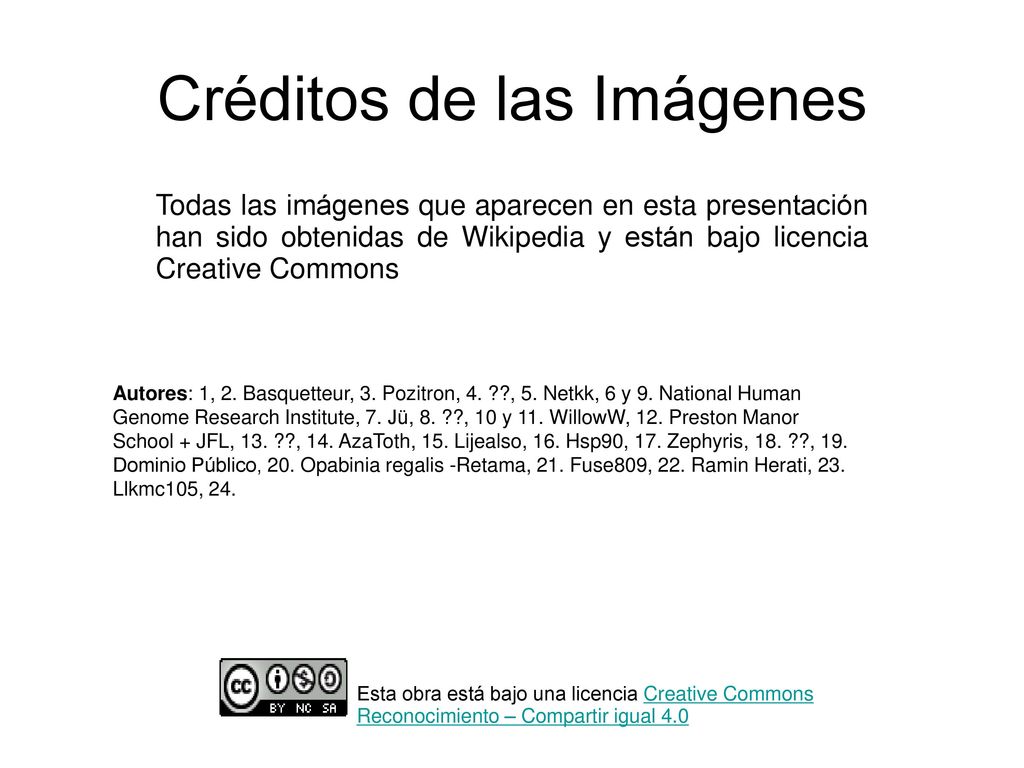 Créditos de las Imágenes

Todas las imágenes que aparecen en esta presentación han sido obtenidas de Wikipedia y están bajo licencia Creative Commons

Autores: 1, 2. Basquetteur, 3. Pozitron, 4. ??, 5. Netkk, 6 y 9. National Human Genome Research Institute, 7. Jü, 8. ??, 10 y 11. WillowW, 12. Preston Manor School + JFL, 13. ??, 14. AzaToth, 15. Lijealso, 16. Hsp90, 17. Zephyris, 18. ??, 19. Dominio Público, 20. Opabinia regalis -Retama, 21. Fuse809, 22. Ramin Herati, 23. Llkmc105, 24.

cc BY NC SA

Esta obra está bajo una licencia Creative Commons Reconocimiento – Compartir igual 4.0